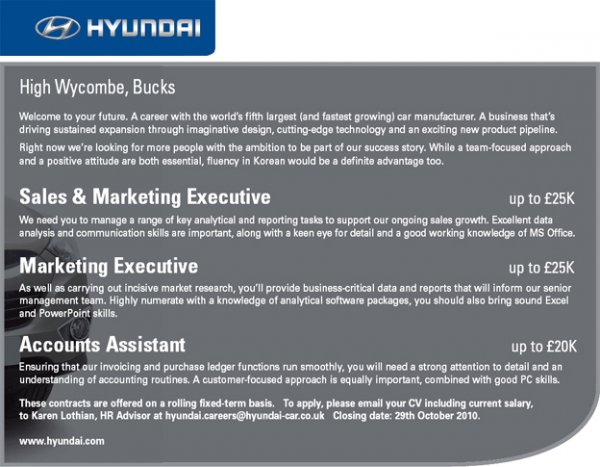 HYUNDAI

High Wycombe, Bucks

Welcome to your future. A career with the world's fifth largest (and fastest growing) car manufacturer. A business that's driving sustained expansion through imaginative design, cutting-edge technology and an exciting new product pipeline.

Right now we're looking for more people with the ambition to be part of our success story. While a team-focused approach and a positive attitude are both essential, fluency in Korean would be a definite advantage too.

Sales & Marketing Executive up to £25K

We need you to manage a range of key analytical and reporting tasks to support our ongoing sales growth. Excellent data analysis and communication skills are important, along with a keen eye for detail and a good working knowledge of MS Office.

Marketing Executive up to £25K

As well as carrying out incisive market research, you'll provide business-critical data and reports that will inform our senior management team. Highly numerate with a knowledge of analytical software packages, you should also bring sound Excel and PowerPoint skills.

Accounts Assistant up to £20K

Ensuring that our invoicing and purchase ledger functions run smoothly, you will need a strong attention to detail and an understanding of accounting routines. A customer-focused approach is equally important, combined with good PC skills.

These contracts are offered on a rolling fixed-term basis. To apply, please email your CV including current salary, to Karen Lothian, HR Advisor at hyundai.careers@hyundai-car.co.uk Closing date: 29th October 2010.

www.hyundai.com